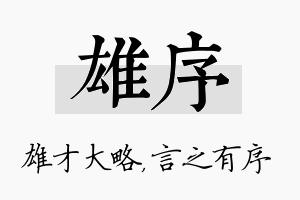 雄序

雄才大略,言之有序